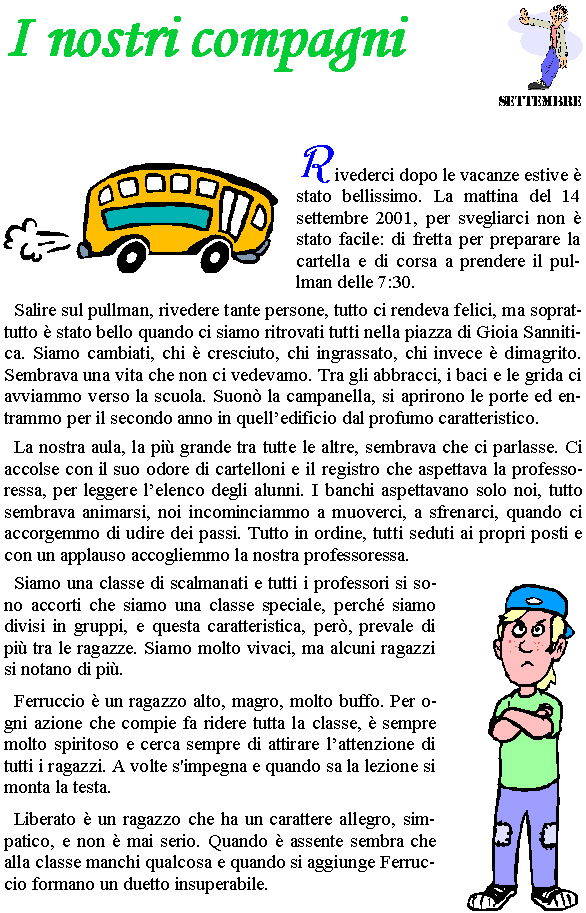 I nostri compagni

SETTEMBRE

Rivederci dopo le vacanze estive è stato bellissimo. La mattina del 14 settembre 2001, per svegliarci non è stato facile: di fretta per preparare la cartella e di corsa a prendere il pullman delle 7:30.

Salire sul pullman, rivedere tante persone, tutto ci rendeva felici, ma soprattutto è stato bello quando ci siamo ritrovati tutti nella piazza di Gioia Sannitica. Siamo cambiati, chi è cresciuto, chi ingrassato, chi invece è dimagrito. Sembrava una vita che non ci vedevamo. Tra gli abbracci, i baci e le grida ci avviammo verso la scuola. Suonò la campanella, si aprirono le porte ed entrammo per il secondo anno in quell'edificio dal profumo caratteristico.

La nostra aula, la più grande tra tutte le altre, sembrava che ci parlasse. Ci accolse con il suo odore di cartelloni e il registro che aspettava la professoressa, per leggere l'elenco degli alunni. I banchi aspettavano solo noi, tutto sembrava animarsi, noi incominciammo a muoverci, a sfrenarci, quando ci accorgemmo di udire dei passi. Tutto in ordine, tutti seduti ai propri posti e con un applauso accogliemmo la nostra professoressa.

Siamo una classe di scalmanati e tutti i professori si sono accorti che siamo una classe speciale, perché siamo divisi in gruppi, e questa caratteristica, però, prevale di più tra le ragazze. Siamo molto vivaci, ma alcuni ragazzi si notano di più.

Ferruccio è un ragazzo alto, magro, molto buffo. Per ogni azione che compie fa ridere tutta la classe, è sempre molto spiritoso e cerca sempre di attirare l'attenzione di tutti i ragazzi. A volte s'impegna e quando sa la lezione si monta la testa.

Liberato è un ragazzo che ha un carattere allegro, simpatico, e non è mai serio. Quando è assente sembra che alla classe manchi qualcosa e quando si aggiunge Ferruccio formano un duetto insuperabile.